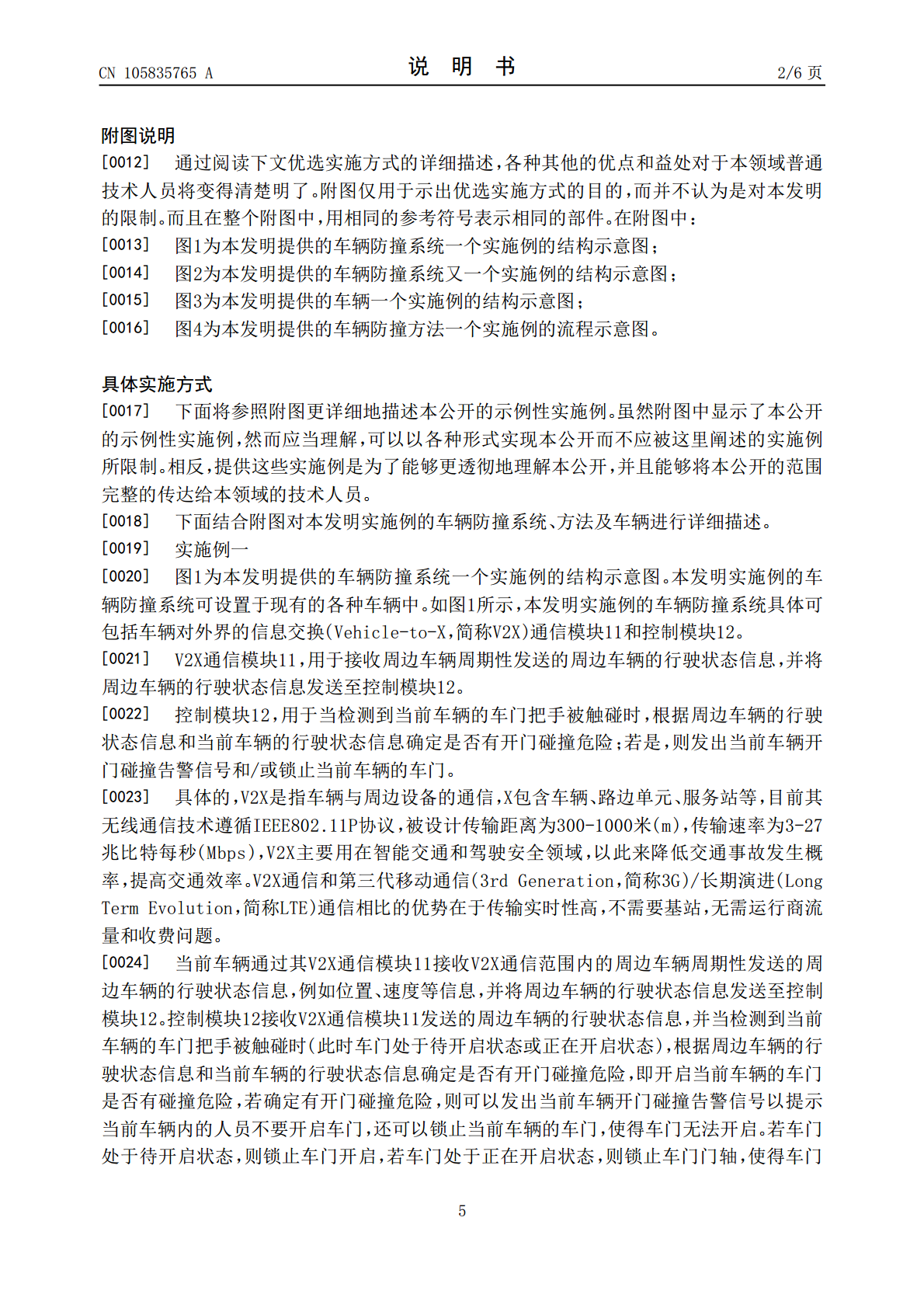 CN 105835765 A　　说　明　书　　2/6 页

附图说明

[0012]　通过阅读下文优选实施方式的详细描述，各种其他的优点和益处对于本领域普通技术人员将变得清楚明了。附图仅用于示出优选实施方式的目的，而并不认为是对本发明的限制。而且在整个附图中，用相同的参考符号表示相同的部件。在附图中：

[0013]　图1为本发明提供的车辆防撞系统一个实施例的结构示意图；

[0014]　图2为本发明提供的车辆防撞系统又一个实施例的结构示意图；

[0015]　图3为本发明提供的车辆一个实施例的结构示意图；

[0016]　图4为本发明提供的车辆防撞方法一个实施例的流程示意图。

具体实施方式

[0017]　下面将参照附图更详细地描述本公开的示例性实施例。虽然附图中显示了本公开的示例性实施例，然而应当理解，可以以各种形式实现本公开而不应被这里阐述的实施例所限制。相反，提供这些实施例是为了能够更透彻地理解本公开，并且能够将本公开的范围完整的传达给本领域的技术人员。

[0018]　下面结合附图对本发明实施例的车辆防撞系统、方法及车辆进行详细描述。

[0019]　实施例一

[0020]　图1为本发明提供的车辆防撞系统一个实施例的结构示意图。本发明实施例的车辆防撞系统可设置于现有的各种车辆中。如图1所示，本发明实施例的车辆防撞系统具体可包括车辆对外界的信息交换(Vehicle-to-X，简称V2X)通信模块11和控制模块12。

[0021]　V2X通信模块11，用于接收周边车辆周期性发送的周边车辆的行驶状态信息，并将周边车辆的行驶状态信息发送至控制模块12。

[0022]　控制模块12，用于当检测到当前车辆的车门把手被触碰时，根据周边车辆的行驶状态信息和当前车辆的行驶状态信息确定是否有开门碰撞危险；若是，则发出当前车辆开门碰撞告警信号和/或锁止当前车辆的车门。

[0023]　具体的，V2X是指车辆与周边设备的通信，X包含车辆、路边单元、服务站等，目前其无线通信技术遵循IEEE802.11P协议，被设计传输距离为300-1000米(m)，传输速率为3-27兆比特每秒(Mbps)，V2X主要用在智能交通和驾驶安全领域，以此来降低交通事故发生概率，提高交通效率。V2X通信和第三代移动通信(3rd Generation，简称3G)/长期演进(Long Term Evolution，简称LTE)通信相比的优势在于传输实时性高，不需要基站，无需运行商流量和收费问题。

[0024]　当前车辆通过其V2X通信模块11接收V2X通信范围内的周边车辆周期性发送的周边车辆的行驶状态信息，例如位置、速度等信息，并将周边车辆的行驶状态信息发送至控制模块12。控制模块12接收V2X通信模块11发送的周边车辆的行驶状态信息，并当检测到当前车辆的车门把手被触碰时(此时车门处于待开启状态或正在开启状态)，根据周边车辆的行驶状态信息和当前车辆的行驶状态信息确定是否有开门碰撞危险，即开启当前车辆的车门是否有碰撞危险，若确定有开门碰撞危险，则可以发出当前车辆开门碰撞告警信号以提示当前车辆内的人员不要开启车门，还可以锁止当前车辆的车门，使得车门无法开启。若车门处于待开启状态，则锁止车门开启，若车门处于正在开启状态，则锁止车门门轴，使得车门

5